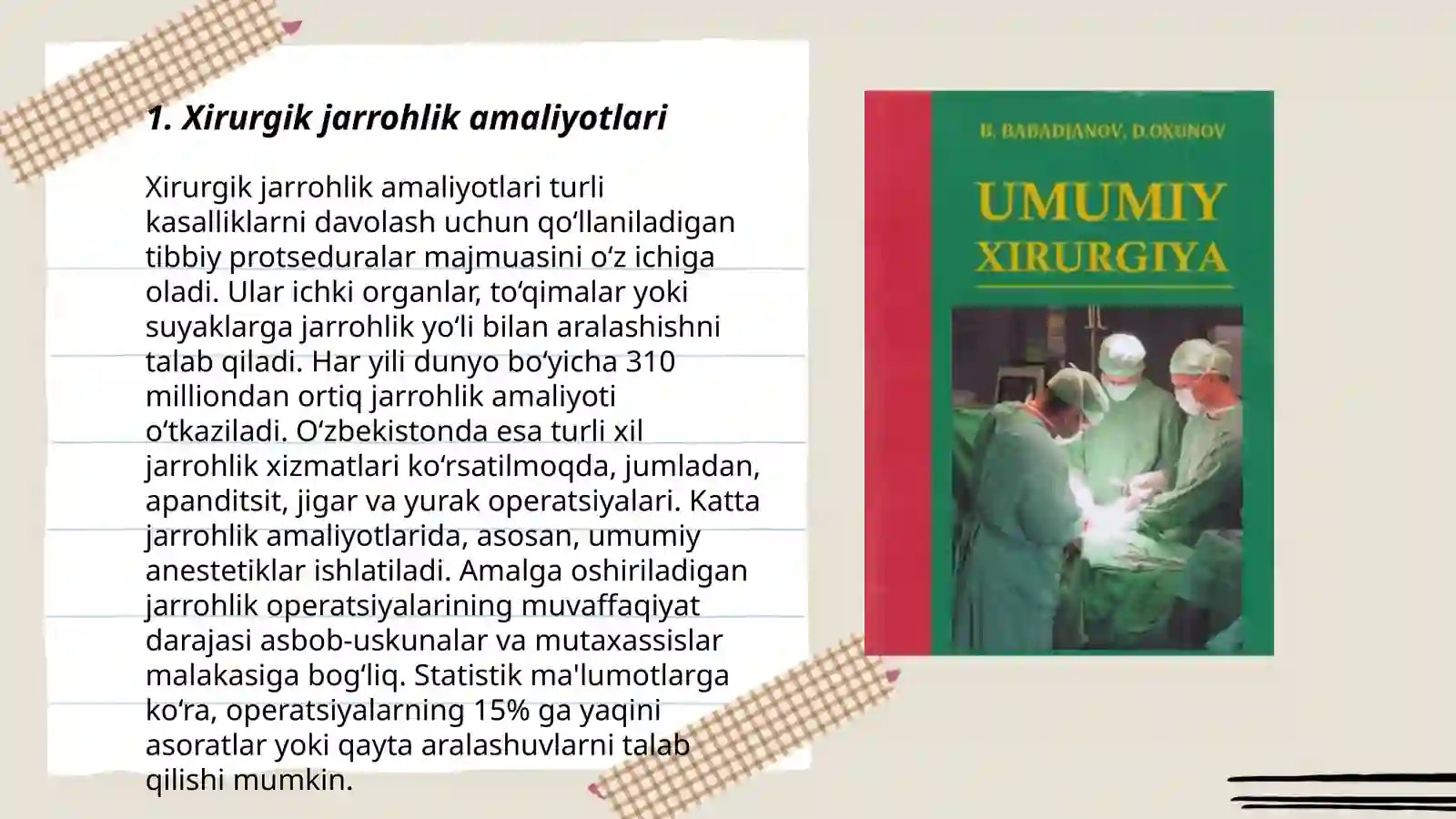 1. Xirurgik jarrohlik amaliyotlari

Xirurgik jarrohlik amaliyotlari turli kasalliklarni davolash uchun qoʻllaniladigan tibbiy protseduralar majmuasini oʻz ichiga oladi. Ular ichki organlar, toʻqimalar yoki suyaklarga jarrohlik yoʻli bilan aralashishni talab qiladi. Har yili dunyo boʻyicha 310 milliondan ortiq jarrohlik amaliyoti oʻtkaziladi. Oʻzbekistonda esa turli xil jarrohlik xizmatlari koʻrsatilmoqda, jumladan, apanditsit, jigar va yurak operatsiyalari. Katta jarrohlik amaliyotlarida, asosan, umumiy anestetiklar ishlatiladi. Amalga oshiriladigan jarrohlik operatsiyalarining muvaffaqiyat darajasi asbob-uskunalar va mutaxassislar malakasiga bogʻliq. Statistik ma'lumotlarga koʻra, operatsiyalarning 15% ga yaqini asoratlar yoki qayta aralashuvlarni talab qilishi mumkin.

B. BABADJANOV, D.OKUNOV

UMUMIY XIRURGIYA